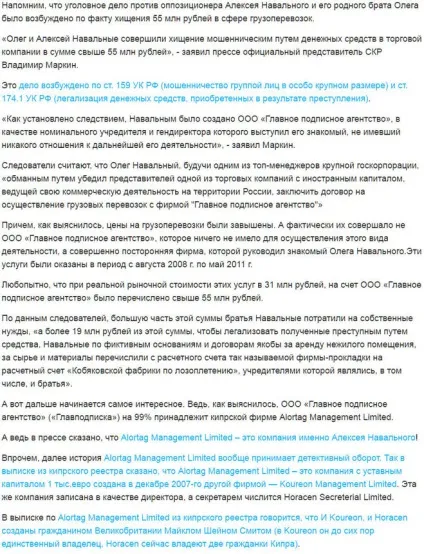 Напомним, что уголовное дело против оппозиционера Алексея Навального и его родного брата Олега было возбуждено по факту хищения 55 млн рублей в сфере грузоперевозок.

«Олег и Алексей Навальные совершили хищение мошенническим путем денежных средств в торговой компании в сумме свыше 55 млн рублей», - заявил прессе официальный представитель СКР Владимир Маркин.

Это дело возбуждено по ст. 159 УК РФ (мошенничество группой лиц в особо крупном размере) и ст. 174.1 УК РФ (легализация денежных средств, приобретенных в результате преступления).

«Как установлено следствием, Навальным было создано ООО «Главное подписное агентство», в качестве номинального учредителя и гендиректора которого выступил его знакомый, не имевший никакого отношения к дальнейшей его деятельности», - заявил Маркин.

Следователи считают, что Олег Навальный, будучи одним из топ-менеджеров крупной госкорпорации, «обманным путем убедил представителей одной из торговых компаний с иностранным капиталом, ведущей свою коммерческую деятельность на территории России, заключить договор на осуществление грузовых перевозок с фирмой "Главное подписное агентство"»

Причем, как выяснилось, цены на грузоперевозки были завышены. А фактически их совершало не ООО «Главное подписное агентство», которое ничего не имело для осуществления этого вида деятельности, а совершенно посторонняя фирма, которой руководил знакомый Олега Навального.Эти услуги были оказаны в период с августа 2008 г. по май 2011 г.

Любопытно, что при реальной рыночной стоимости этих услуг в 31 млн рублей, на счет ООО «Главное подписное агентство» было перечислено свыше 55 млн рублей.

По данным следователей, большую часть этой суммы братья Навальные потратили на собственные нужды, «а более 19 млн рублей из этой суммы, чтобы легализовать полученные преступным путем средства, Навальные по фиктивным основаниям и договорам якобы за аренду нежилого помещения, за сырье и материалы перечислили с расчетного счета так называемой фирмы-прокладки на расчетный счет «Кобяковской фабрики по лозоплетению», учредителями которой являлись, в том числе, и братья».

А вот дальше начинается самое интересное. Ведь, как выяснилось, ООО «Главное подписное агентство» («Главподписка») на 99% принадлежит кипрской фирме Alortag Management Limited.

А ведь в прессе сказано, что Alortag Management Limited – это компания именно Алексея Навального!

Впрочем, далее история Alortag Management Limited вообще принимает детективный оборот. Так в выписке из кипрского реестра сказано, что Alortag Management Limited – это компания с уставным капиталом 1 тыс.евро создана в декабре 2007-го другой фирмой — Koureon Management Limited. Эта же компания записана в качестве директора, а секретарем числится Horacen Secreterial Limited.

В выписке по Alortag Management Limited из кипрского реестра говорится, что И Koureon, и Horacen созданы гражданином Великобритании Майклом Шейном Смитом (в Koureon он до сих пор единственный владелец, Horacen сейчас владеют две гражданки Кипра).